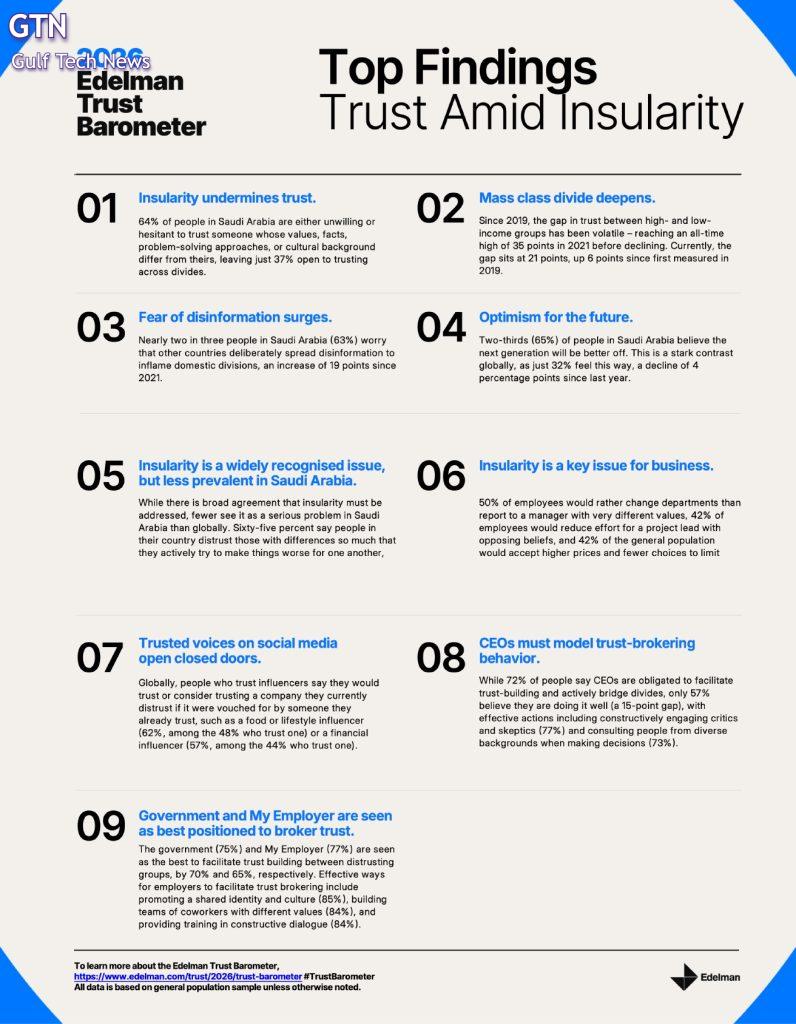 GTN
Gulf Tech News

2026 Edelman Trust Barometer

Top Findings
Trust Amid Insularity

01
Insularity undermines trust.
64% of people in Saudi Arabia are either unwilling or hesitant to trust someone whose values, facts, problem-solving approaches, or cultural background differ from theirs, leaving just 37% open to trusting across divides.

02
Mass class divide deepens.
Since 2019, the gap in trust between high- and low-income groups has been volatile – reaching an all-time high of 35 points in 2021 before declining. Currently, the gap sits at 21 points, up 6 points since first measured in 2019.

03
Fear of disinformation surges.
Nearly two in three people in Saudi Arabia (63%) worry that other countries deliberately spread disinformation to inflame domestic divisions, an increase of 19 points since 2021.

04
Optimism for the future.
Two-thirds (65%) of people in Saudi Arabia believe the next generation will be better off. This is a stark contrast globally, as just 32% feel this way, a decline of 4 percentage points since last year.

05
Insularity is a widely recognised issue, but less prevalent in Saudi Arabia.
While there is broad agreement that insularity must be addressed, fewer see it as a serious problem in Saudi Arabia than globally. Sixty-five percent say people in their country distrust those with differences so much that they actively try to make things worse for one another,

06
Insularity is a key issue for business.
50% of employees would rather change departments than report to a manager with very different values, 42% of employees would reduce effort for a project lead with opposing beliefs, and 42% of the general population would accept higher prices and fewer choices to limit

07
Trusted voices on social media open closed doors.
Globally, people who trust influencers say they would trust or consider trusting a company they currently distrust if it were vouched for by someone they already trust, such as a food or lifestyle influencer (62%, among the 48% who trust one) or a financial influencer (57%, among the 44% who trust one).

08
CEOs must model trust-brokering behavior.
While 72% of people say CEOs are obligated to facilitate trust-building and actively bridge divides, only 57% believe they are doing it well (a 15-point gap), with effective actions including constructively engaging critics and skeptics (77%) and consulting people from diverse backgrounds when making decisions (73%).

09
Government and My Employer are seen as best positioned to broker trust.
The government (75%) and My Employer (77%) are seen as the best to facilitate trust building between distrusting groups, by 70% and 65%, respectively. Effective ways for employers to facilitate trust brokering include promoting a shared identity and culture (85%), building teams of coworkers with different values (84%), and providing training in constructive dialogue (84%).

To learn more about the Edelman Trust Barometer, https://www.edelman.com/trust/2026/trust-barometer #TrustBarometer
All data is based on general population sample unless otherwise noted.

Edelman